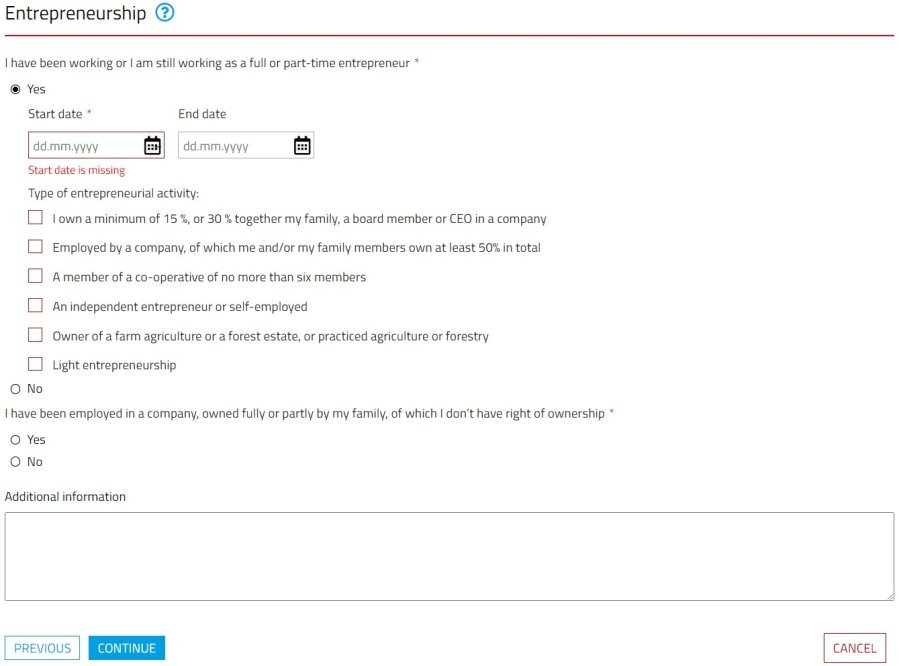 Entrepreneurship ?

I have been working or I am still working as a full or part-time entrepreneur *

Yes

Start date *

End date

dd.mm.yyyy

dd.mm.yyyy

Start date is missing

Type of entrepreneurial activity:

I own a minimum of 15 %, or 30 % together my family, a board member or CEO in a company

Employed by a company, of which me and/or my family members own at least 50% in total

A member of a co-operative of no more than six members

An independent entrepreneur or self-employed

Owner of a farm agriculture or a forest estate, or practiced agriculture or forestry

Light entrepreneurship

No

I have been employed in a company, owned fully or partly by my family, of which I don't have right of ownership *

Yes

No

Additional information

PREVIOUS

CONTINUE

CANCEL